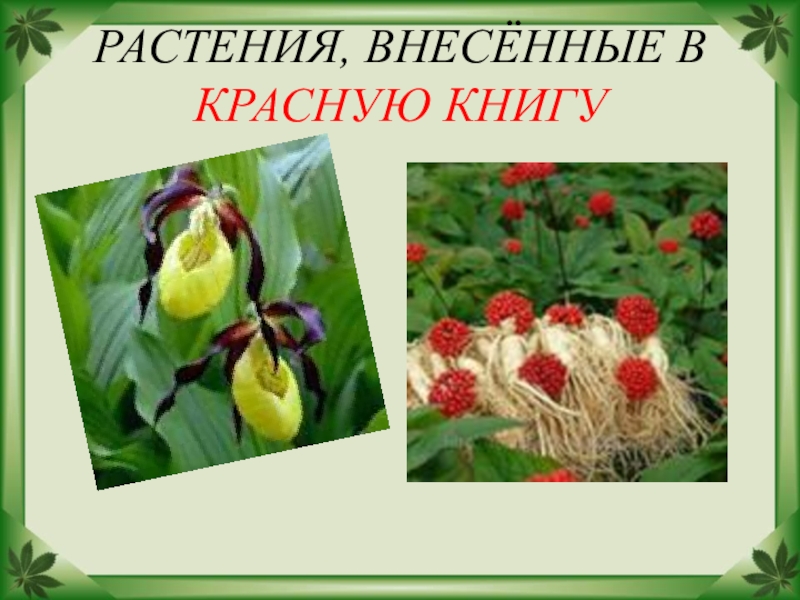 РАСТЕНИЯ, ВНЕСЁННЫЕ В КРАСНУЮ КНИГУ